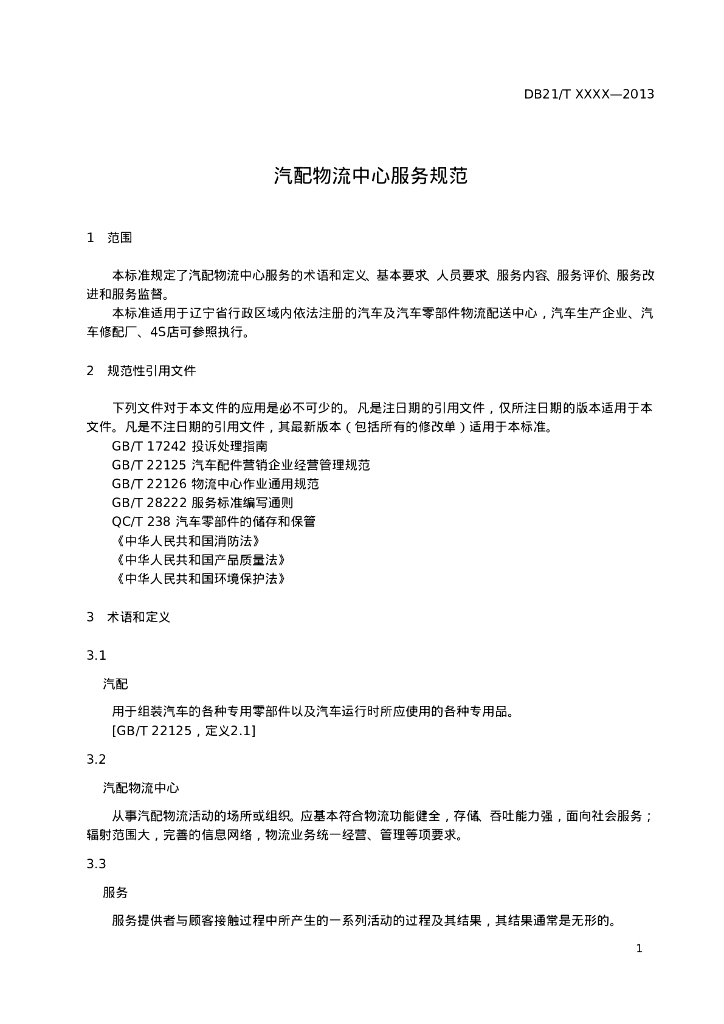 DB21/T XXXX—2013

汽配物流中心服务规范

1　范围

本标准规定了汽配物流中心服务的术语和定义、基本要求、人员要求、服务内容、服务评价、服务改进和服务监督。

本标准适用于辽宁省行政区域内依法注册的汽车及汽车零部件物流配送中心，汽车生产企业、汽车修配厂、4S店可参照执行。

2　规范性引用文件

下列文件对于本文件的应用是必不可少的。凡是注日期的引用文件，仅所注日期的版本适用于本文件。凡是不注日期的引用文件，其最新版本（包括所有的修改单）适用于本标准。

GB/T 17242 投诉处理指南

GB/T 22125 汽车配件营销企业经营管理规范

GB/T 22126 物流中心作业通用规范

GB/T 28222 服务标准编写通则

QC/T 238 汽车零部件的储存和保管

《中华人民共和国消防法》

《中华人民共和国产品质量法》

《中华人民共和国环境保护法》

3　术语和定义

3.1

汽配

用于组装汽车的各种专用零部件以及汽车运行时所应使用的各种专用品。

[GB/T 22125，定义2.1]

3.2

汽配物流中心

从事汽配物流活动的场所或组织。应基本符合物流功能健全，存储、吞吐能力强，面向社会服务；辐射范围大，完善的信息网络，物流业务统一经营、管理等项要求。

3.3

服务

服务提供者与顾客接触过程中所产生的一系列活动的过程及其结果，其结果通常是无形的。

1